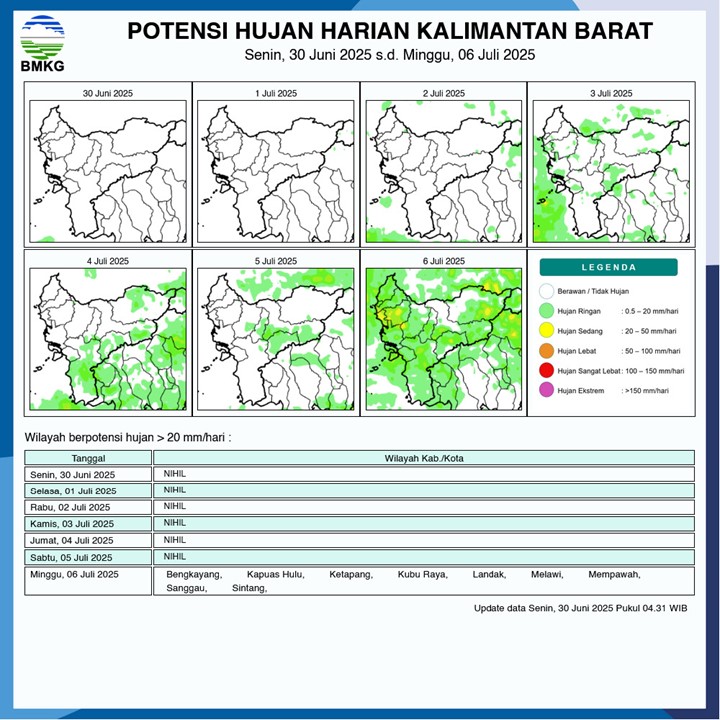 BMKG

POTENSI HUJAN HARIAN KALIMANTAN BARAT

Senin, 30 Juni 2025 s.d. Minggu, 06 Juli 2025

30 Juni 2025

1 Juli 2025

2 Juli 2025

3 Juli 2025

4 Juli 2025

5 Juli 2025

6 Juli 2025

LEGENDA

Berawan / Tidak Hujan

Hujan Ringan : 0.5 – 20 mm/hari

Hujan Sedang : 20 – 50 mm/hari

Hujan Lebat : 50 – 100 mm/hari

Hujan Sangat Lebat : 100 – 150 mm/hari

Hujan Ekstrem : >150 mm/hari

Wilayah berpotensi hujan > 20 mm/hari :

| Tanggal | Wilayah Kab./Kota |
|---|---|
| Senin, 30 Juni 2025 | NIHIL |
| Selasa, 01 Juli 2025 | NIHIL |
| Rabu, 02 Juli 2025 | NIHIL |
| Kamis, 03 Juli 2025 | NIHIL |
| Jumat, 04 Juli 2025 | NIHIL |
| Sabtu, 05 Juli 2025 | NIHIL |
| Minggu, 06 Juli 2025 | Bengkayang, Kapuas Hulu, Ketapang, Kubu Raya, Landak, Melawi, Mempawah, Sanggau, Sintang, |

Update data Senin, 30 Juni 2025 Pukul 04.31 WIB